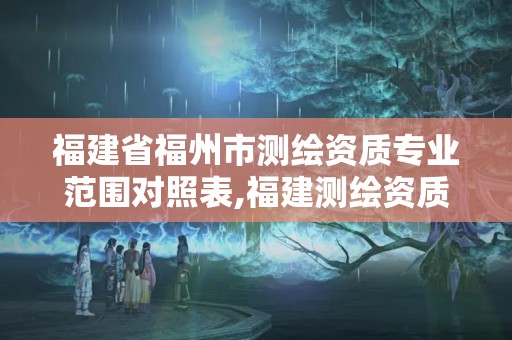 福建省福州市测绘资质专业范围对照表,福建测绘资质